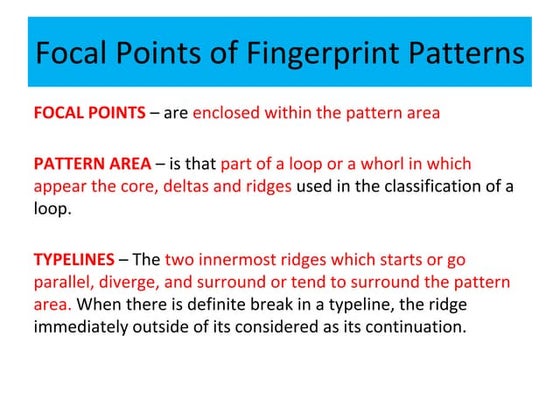 Focal Points of Fingerprint Patterns

FOCAL POINTS – are enclosed within the pattern area

PATTERN AREA – is that part of a loop or a whorl in which appear the core, deltas and ridges used in the classification of a loop.

TYPELINES – The two innermost ridges which starts or go parallel, diverge, and surround or tend to surround the pattern area. When there is definite break in a typeline, the ridge immediately outside of its considered as its continuation.